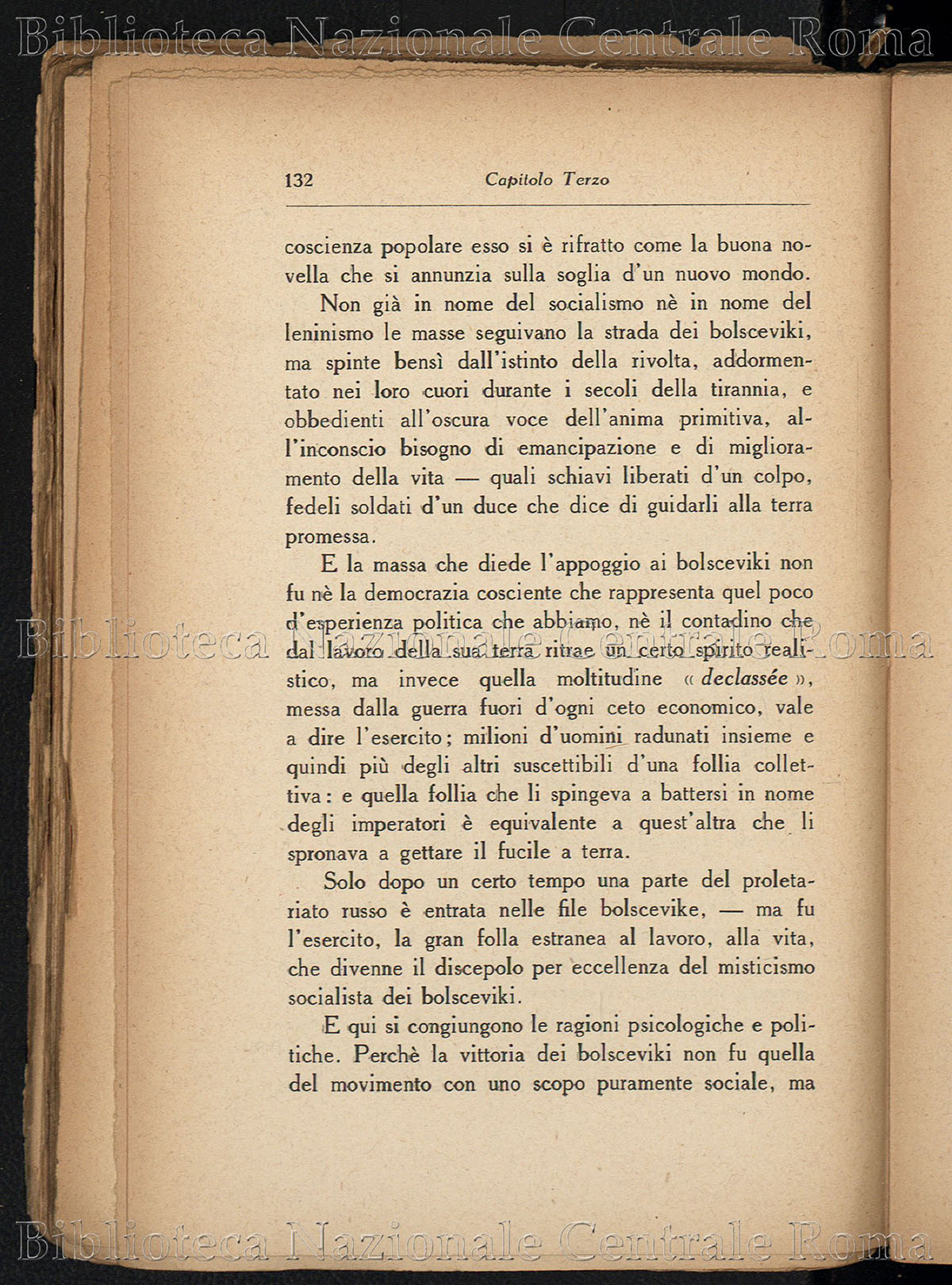 Biblioteca Nazionale Centrale Roma

132 Capitolo Terzo

coscienza popolare esso si è rifratto come la buona novella che si annunzia sulla soglia d'un nuovo mondo.

Non già in nome del socialismo nè in nome del leninismo le masse seguivano la strada dei bolsceviki, ma spinte bensì dall'istinto della rivolta, addormentato nei loro cuori durante i secoli della tirannia, e obbedienti all'oscura voce dell'anima primitiva, all'inconscio bisogno di emancipazione e di miglioramento della vita — quali schiavi liberati d'un colpo, fedeli soldati d'un duce che dice di guidarli alla terra promessa.

E la massa che diede l'appoggio ai bolsceviki non fu nè la democrazia cosciente che rappresenta quel poco d'esperienza politica che abbiamo, nè il contadino che dal lavoro della sua terra ritrae un certo spirito realistico, ma invece quella moltitudine « declassée », messa dalla guerra fuori d'ogni ceto economico, vale a dire l'esercito; milioni d'uomini radunati insieme e quindi più degli altri suscettibili d'una follia collettiva: e quella follia che li spingeva a battersi in nome degli imperatori è equivalente a quest'altra che li spronava a gettare il fucile a terra.

Solo dopo un certo tempo una parte del proletariato russo è entrata nelle file bolscevike, — ma fu l'esercito, la gran folla estranea al lavoro, alla vita, che divenne il discepolo per eccellenza del misticismo socialista dei bolsceviki.

E qui si congiungono le ragioni psicologiche e politiche. Perchè la vittoria dei bolsceviki non fu quella del movimento con uno scopo puramente sociale, ma

Biblioteca Nazionale Centrale Roma

Biblioteca Nazionale Centrale Roma